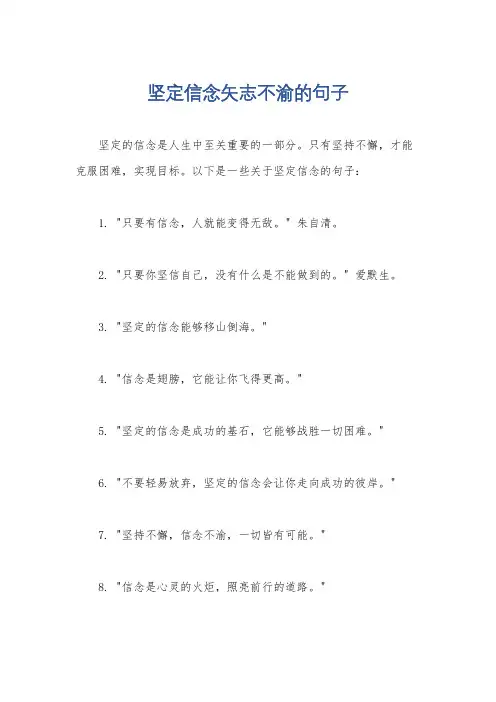 坚定信念矢志不渝的句子

坚定的信念是人生中至关重要的一部分。只有坚持不懈，才能克服困难，实现目标。以下是一些关于坚定信念的句子：

1. "只要有信念，人就能变得无敌。" 朱自清。

2. "只要你坚信自己，没有什么是不能做到的。" 爱默生。

3. "坚定的信念能够移山倒海。"

4. "信念是翅膀，它能让你飞得更高。"

5. "坚定的信念是成功的基石，它能够战胜一切困难。"

6. "不要轻易放弃，坚定的信念会让你走向成功的彼岸。"

7. "坚持不懈，信念不渝，一切皆有可能。"

8. "信念是心灵的火炬，照亮前行的道路。"